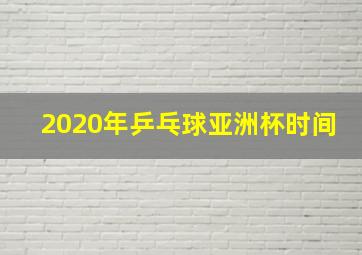 2020年乒乓球亚洲杯时间